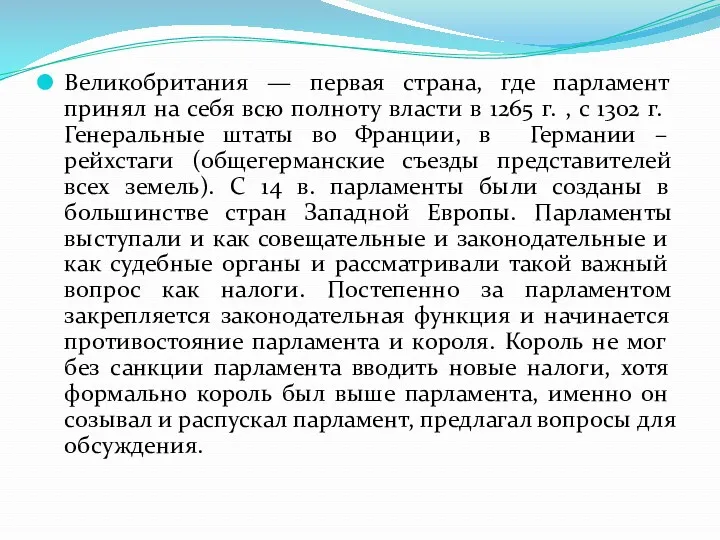 Великобритания — первая страна, где парламент принял на себя всю полноту власти в 1265 г. , с 1302 г. Генеральные штаты во Франции, в Германии – рейхстаги (общегерманские съезды представителей всех земель). С 14 в. парламенты были созданы в большинстве стран Западной Европы. Парламенты выступали и как совещательные и законодательные и как судебные органы и рассматривали такой важный вопрос как налоги. Постепенно за парламентом закрепляется законодательная функция и начинается противостояние парламента и короля. Король не мог без санкции парламента вводить новые налоги, хотя формально король был выше парламента, именно он созывал и распускал парламент, предлагал вопросы для обсуждения.